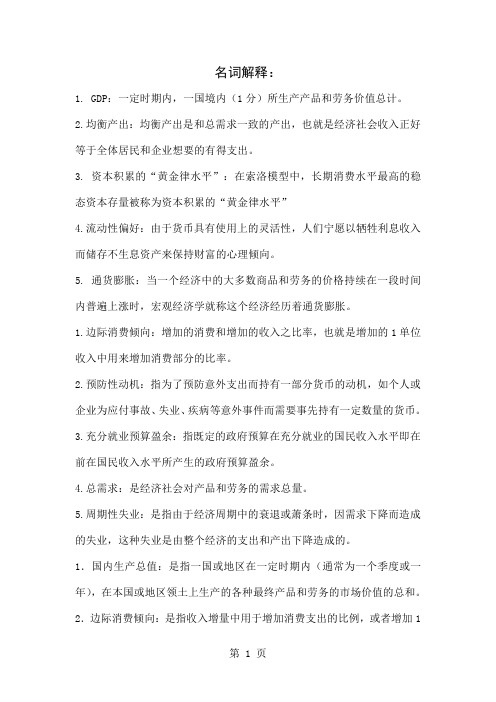 名词解释：

1. GDP：一定时期内，一国境内（1 分）所生产产品和劳务价值总计。

2.均衡产出：均衡产出是和总需求一致的产出，也就是经济社会收入正好等于全体居民和企业想要的有得支出。

3. 资本积累的“黄金律水平”：在索洛模型中，长期消费水平最高的稳态资本存量被称为资本积累的“黄金律水平”

4.流动性偏好：由于货币具有使用上的灵活性，人们宁愿以牺牲利息收入而储存不生息资产来保持财富的心理倾向。

5. 通货膨胀：当一个经济中的大多数商品和劳务的价格持续在一段时间内普遍上涨时，宏观经济学就称这个经济经历着通货膨胀。

1.边际消费倾向：增加的消费和增加的收入之比率，也就是增加的 1 单位收入中用来增加消费部分的比率。

2.预防性动机：指为了预防意外支出而持有一部分货币的动机，如个人或企业为应付事故、失业、疾病等意外事件而需要事先持有一定数量的货币。

3.充分就业预算盈余：指既定的政府预算在充分就业的国民收入水平即在前在国民收入水平所产生的政府预算盈余。

4.总需求：是经济社会对产品和劳务的需求总量。

5.周期性失业：是指由于经济周期中的衰退或萧条时，因需求下降而造成的失业，这种失业是由整个经济的支出和产出下降造成的。

1．国内生产总值：是指一国或地区在一定时期内（通常为一个季度或一年），在本国或地区领土上生产的各种最终产品和劳务的市场价值的总和。

2．边际消费倾向：是指收入增量中用于增加消费支出的比例，或者增加 1

第 1 页